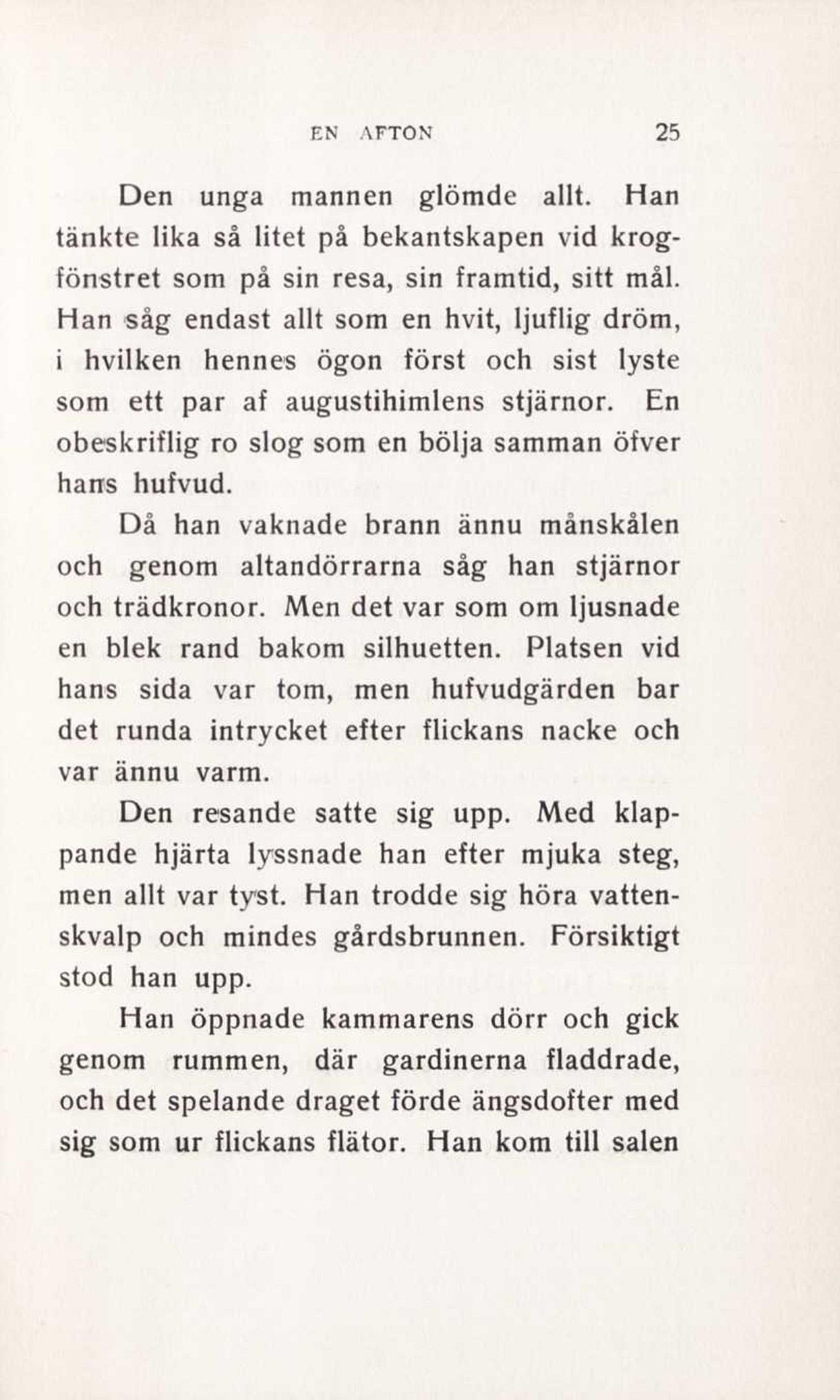 EN AFTON 25

Den unga mannen glömde allt. Han tänkte lika så litet på bekantskapen vid krogfönstret som på sin resa, sin framtid, sitt mål. Han såg endast allt som en hvit, ljuflig dröm, i hvilken hennes ögon först och sist lyste som ett par af augustihimlens stjärnor. En obeskriflig ro slog som en bölja samman öfver hans hufvud.

Då han vaknade brann ännu månskålen och genom altandörrarna såg han stjärnor och trädkronor. Men det var som om ljusnade en blek rand bakom silhuetten. Platsen vid hans sida var tom, men hufvudgärden bar det runda intrycket efter flickans nacke och var ännu varm.

Den resande satte sig upp. Med klappande hjärta lyssnade han efter mjuka steg, men allt var tyst. Han trodde sig höra vattenskvalp och mindes gårdsbrunnen. Försiktigt stod han upp.

Han öppnade kammarens dörr och gick genom rummen, där gardinerna fladdrade, och det spelande draget förde ängsdofter med sig som ur flickans flätor. Han kom till salen